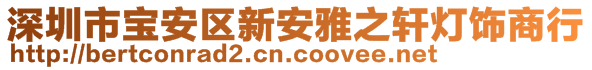 深圳市宝安区新安雅之轩灯饰商行
http://bertconrad2.cn.coovee.net